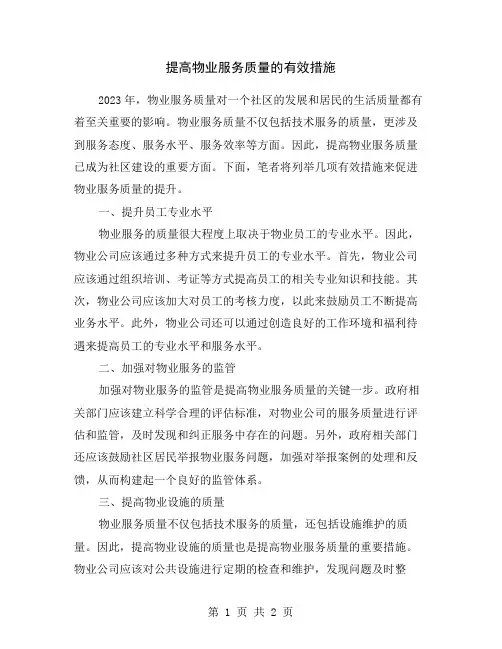 提高物业服务质量的有效措施

2023年，物业服务质量对一个社区的发展和居民的生活质量都有着至关重要的影响。物业服务质量不仅包括技术服务的质量，更涉及到服务态度、服务水平、服务效率等方面。因此，提高物业服务质量已成为社区建设的重要方面。下面，笔者将列举几项有效措施来促进物业服务质量的提升。

一、提升员工专业水平

物业服务的质量很大程度上取决于物业员工的专业水平。因此，物业公司应该通过多种方式来提升员工的专业水平。首先，物业公司应该通过组织培训、考证等方式提高员工的相关专业知识和技能。其次，物业公司应该加大对员工的考核力度，以此来鼓励员工不断提高业务水平。此外，物业公司还可以通过创造良好的工作环境和福利待遇来提高员工的专业水平和服务水平。

二、加强对物业服务的监管

加强对物业服务的监管是提高物业服务质量的关键一步。政府相关部门应该建立科学合理的评估标准，对物业公司的服务质量进行评估和监管，及时发现和纠正服务中存在的问题。另外，政府相关部门还应该鼓励社区居民举报物业服务问题，加强对举报案例的处理和反馈，从而构建起一个良好的监管体系。

三、提高物业设施的质量

物业服务质量不仅包括技术服务的质量，还包括设施维护的质量。因此，提高物业设施的质量也是提高物业服务质量的重要措施。物业公司应该对公共设施进行定期的检查和维护，发现问题及时整

第 1 页 共 2 页